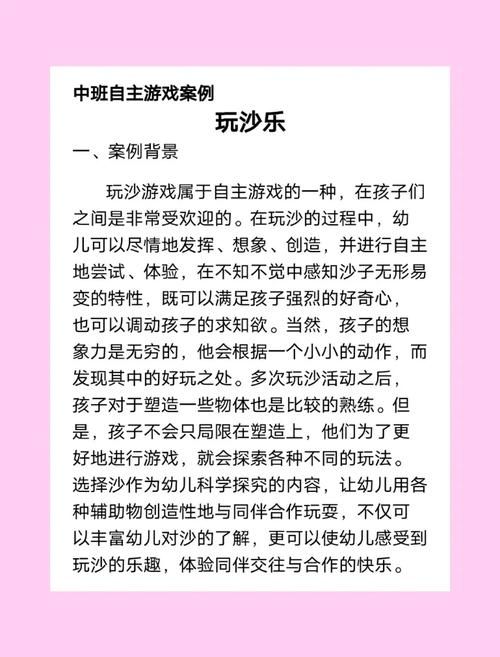 中班自主游戏案例

玩沙乐

一、案例背景

玩沙游戏属于自主游戏的一种，在孩子们之间是非常受欢迎的。在玩沙的过程中，幼儿可以尽情地发挥、想象、创造，并进行自主地尝试、体验，在不知不觉中感知沙子无形易变的特性，既可以满足孩子强烈的好奇心，也可以调动孩子的求知欲。当然，孩子的想象力是无穷的，他会根据一个小小的动作，而发现其中的好玩之处。多次玩沙活动之后，孩子对于塑造一些物体也是比较的熟练。但是，孩子不会只局限在塑造上，他们为了更好地进行游戏，就会探索各种不同的玩法。选择沙作为幼儿科学探究的内容，让幼儿用各种辅助物创造性地与同伴合作玩耍，不仅可以丰富幼儿对沙的了解，更可以使幼儿感受到玩沙的乐趣，体验同伴交往与合作的快乐。